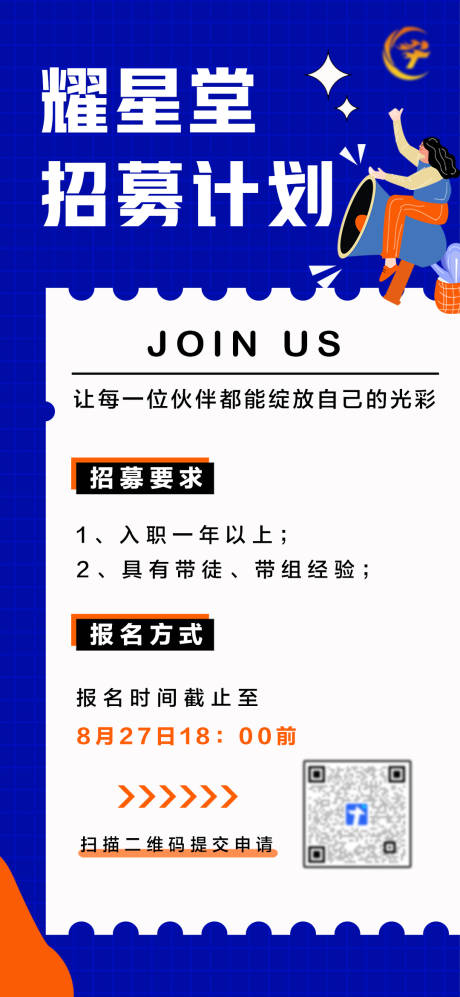 耀星堂
招募计划

JOIN US

让每一位伙伴都能绽放自己的光彩

招募要求

1、入职一年以上；
2、具有带徒、带组经验；

报名方式

报名时间截止至
8月27日18：00前

扫描二维码提交申请